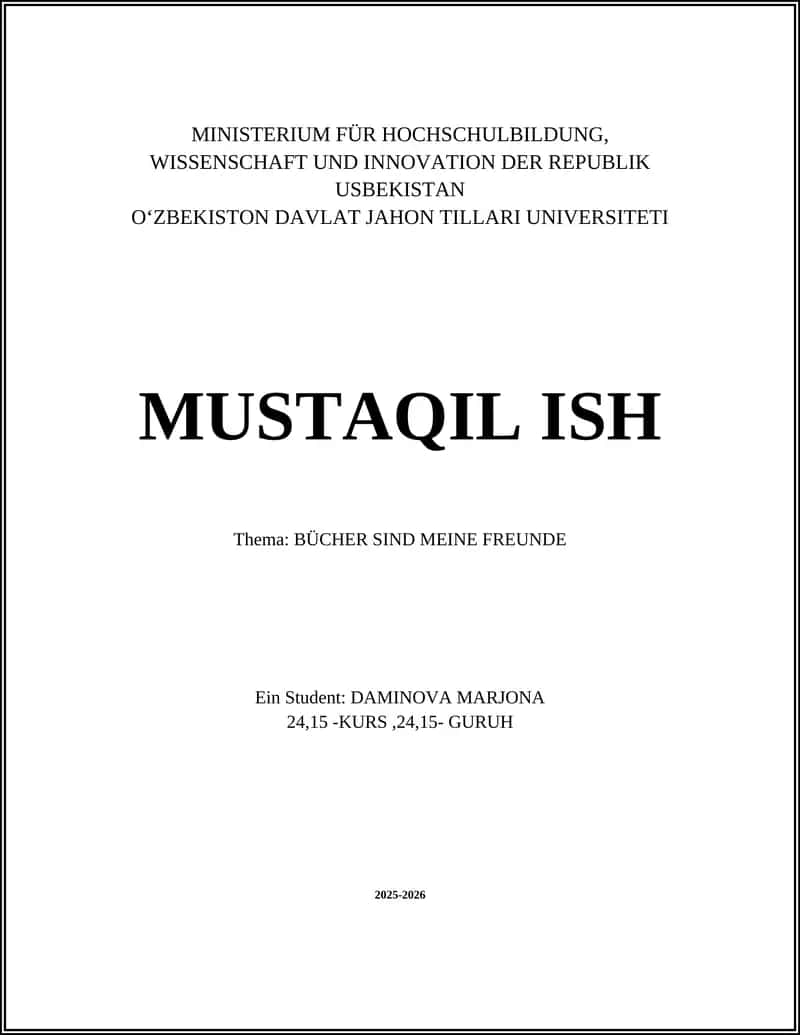 MINISTERIUM FÜR HOCHSCHULBILDUNG, WISSENSCHAFT UND INNOVATION DER REPUBLIK USBEKISTAN
O‘ZBEKISTON DAVLAT JAHON TILLARI UNIVERSITETI

MUSTAQIL ISH

Thema: BÜCHER SIND MEINE FREUNDE

Ein Student: DAMINOVA MARJONA
24,15 -KURS ,24,15- GURUH

2025-2026